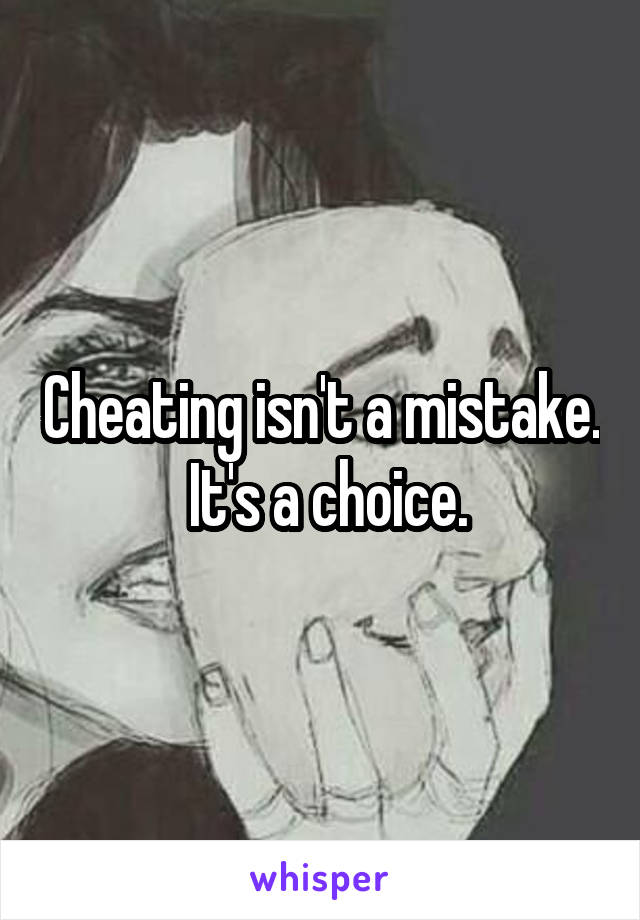 Cheating isn't a mistake. It's a choice.

whisper